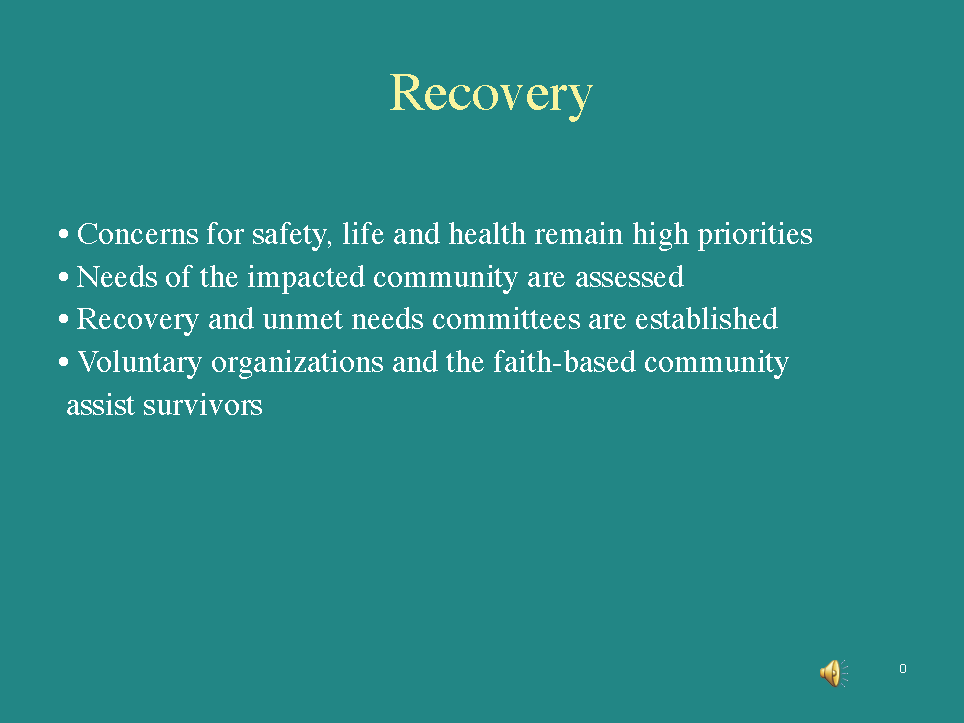 Recovery

• Concerns for safety, life and health remain high priorities
• Needs of the impacted community are assessed
• Recovery and unmet needs committees are established
• Voluntary organizations and the faith-based community assist survivors

0